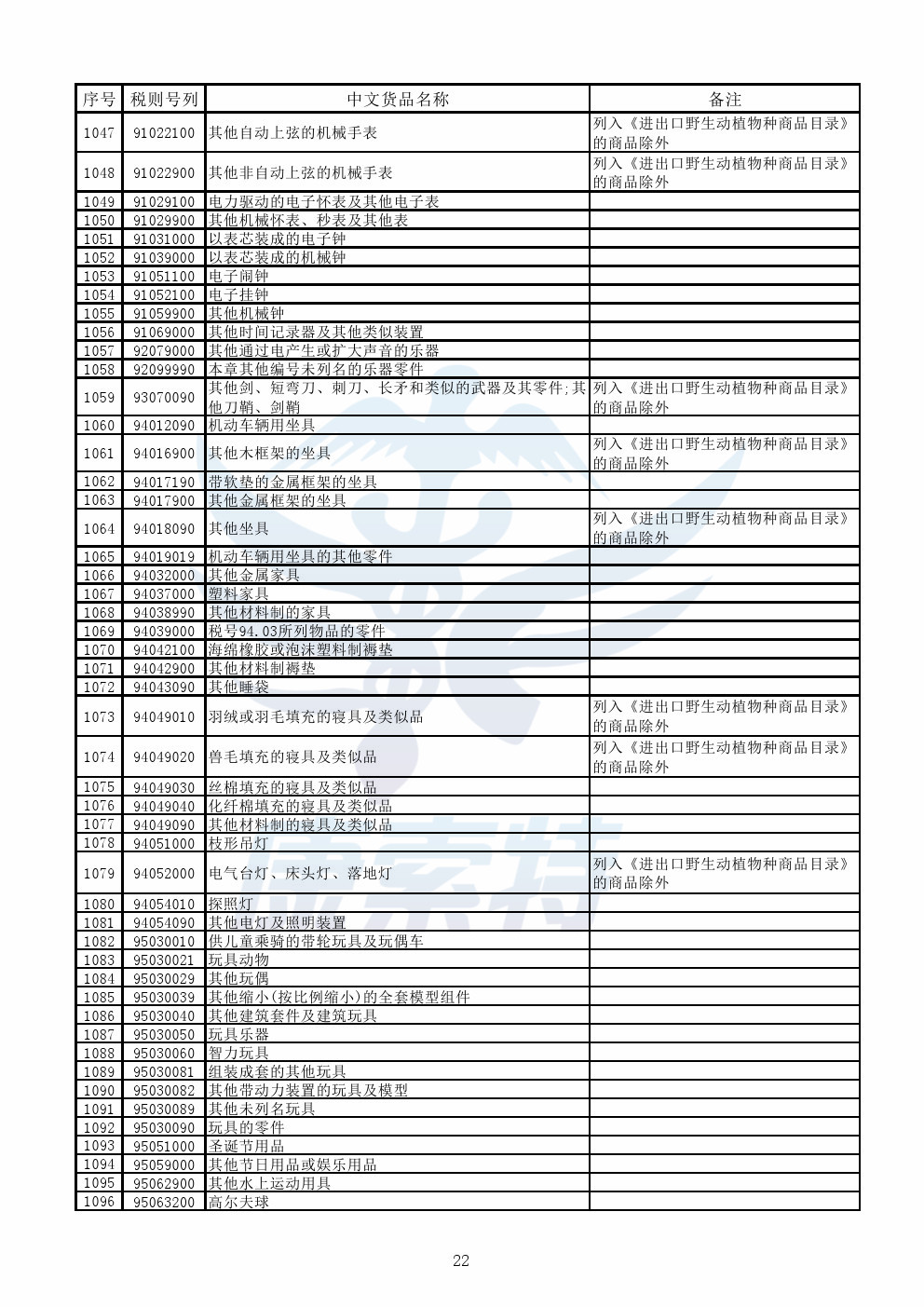 | 序号 | 税则号列 | 中文货品名称 | 备注 |
|---|---|---|---|
| 1047 | 91022100 | 其他自动上弦的机械手表 | 列入《进出口野生动植物种商品目录》的商品除外 |
| 1048 | 91022900 | 其他非自动上弦的机械手表 | 列入《进出口野生动植物种商品目录》的商品除外 |
| 1049 | 91029100 | 电力驱动的电子怀表及其他电子表 | |
| 1050 | 91029900 | 其他机械怀表、秒表及其他表 | |
| 1051 | 91031000 | 以表芯装成的电子钟 | |
| 1052 | 91039000 | 以表芯装成的机械钟 | |
| 1053 | 91051100 | 电子闹钟 | |
| 1054 | 91052100 | 电子挂钟 | |
| 1055 | 91059900 | 其他机械钟 | |
| 1056 | 91069000 | 其他时间记录器及其他类似装置 | |
| 1057 | 92079000 | 其他通过电产生或扩大声音的乐器 | |
| 1058 | 92099990 | 本章其他编号未列名的乐器零件 | |
| 1059 | 93070090 | 其他剑、短弯刀、刺刀、长矛和类似的武器及其零件;其他刀鞘、剑鞘 | 列入《进出口野生动植物种商品目录》的商品除外 |
| 1060 | 94012090 | 机动车辆用坐具 | |
| 1061 | 94016900 | 其他木框架的坐具 | 列入《进出口野生动植物种商品目录》的商品除外 |
| 1062 | 94017190 | 带软垫的金属框架的坐具 | |
| 1063 | 94017900 | 其他金属框架的坐具 | |
| 1064 | 94018090 | 其他坐具 | 列入《进出口野生动植物种商品目录》的商品除外 |
| 1065 | 94019019 | 机动车辆用坐具的其他零件 | |
| 1066 | 94032000 | 其他金属家具 | |
| 1067 | 94037000 | 塑料家具 | |
| 1068 | 94038990 | 其他材料制的家具 | |
| 1069 | 94039000 | 税号94.03所列物品的零件 | |
| 1070 | 94042100 | 海绵橡胶或泡沫塑料制褥垫 | |
| 1071 | 94042900 | 其他材料制褥垫 | |
| 1072 | 94043090 | 其他睡袋 | |
| 1073 | 94049010 | 羽绒或羽毛填充的寝具及类似品 | 列入《进出口野生动植物种商品目录》的商品除外 |
| 1074 | 94049020 | 兽毛填充的寝具及类似品 | 列入《进出口野生动植物种商品目录》的商品除外 |
| 1075 | 94049030 | 丝棉填充的寝具及类似品 | |
| 1076 | 94049040 | 化纤棉填充的寝具及类似品 | |
| 1077 | 94049090 | 其他材料制的寝具及类似品 | |
| 1078 | 94051000 | 枝形吊灯 | |
| 1079 | 94052000 | 电气台灯、床头灯、落地灯 | 列入《进出口野生动植物种商品目录》的商品除外 |
| 1080 | 94054010 | 探照灯 | |
| 1081 | 94054090 | 其他电灯及照明装置 | |
| 1082 | 95030010 | 供儿童乘骑的带轮玩具及玩偶车 | |
| 1083 | 95030021 | 玩具动物 | |
| 1084 | 95030029 | 其他玩偶 | |
| 1085 | 95030039 | 其他缩小(按比例缩小)的全套模型组件 | |
| 1086 | 95030040 | 其他建筑套件及建筑玩具 | |
| 1087 | 95030050 | 玩具乐器 | |
| 1088 | 95030060 | 智力玩具 | |
| 1089 | 95030081 | 组装成套的其他玩具 | |
| 1090 | 95030082 | 其他带动力装置的玩具及模型 | |
| 1091 | 95030089 | 其他未列名玩具 | |
| 1092 | 95030090 | 玩具的零件 | |
| 1093 | 95051000 | 圣诞节用品 | |
| 1094 | 95059000 | 其他节日用品或娱乐用品 | |
| 1095 | 95062900 | 其他水上运动用具 | |
| 1096 | 95063200 | 高尔夫球 | |

22